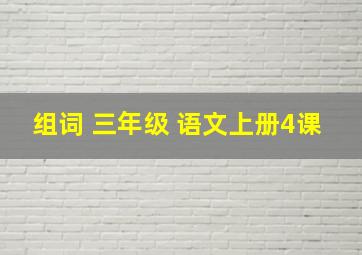 组词 三年级 语文上册4课